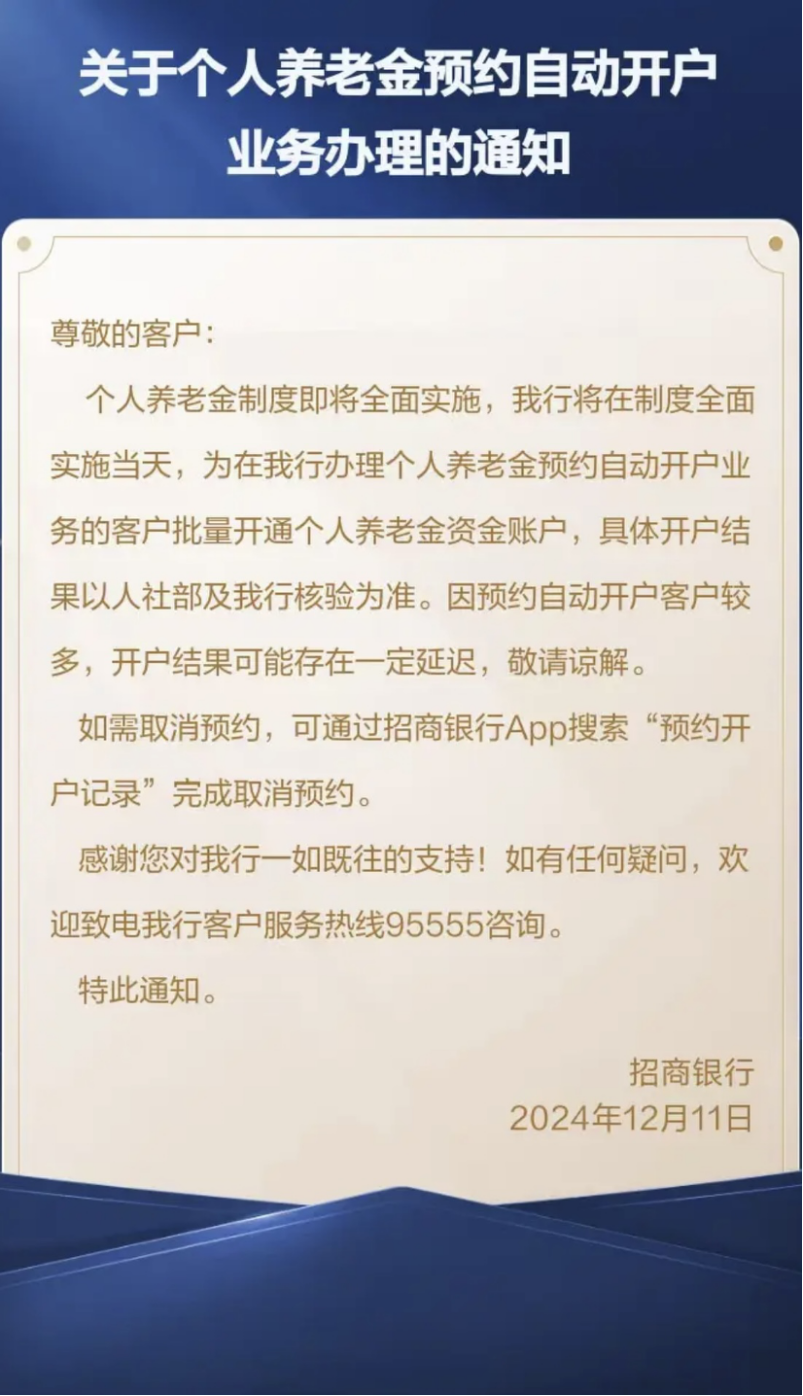 关于个人养老金预约自动开户业务办理的通知

尊敬的客户：

个人养老金制度即将全面实施，我行将在制度全面实施当天，为在我行办理个人养老金预约自动开户业务的客户批量开通个人养老金资金账户，具体开户结果以人社部及我行核验为准。因预约自动开户客户较多，开户结果可能存在一定延迟，敬请谅解。

如需取消预约，可通过招商银行App搜索“预约开户记录”完成取消预约。

感谢您对我行一如既往的支持！如有任何疑问，欢迎致电我行客户服务热线95555咨询。

特此通知。

招商银行
2024年12月11日